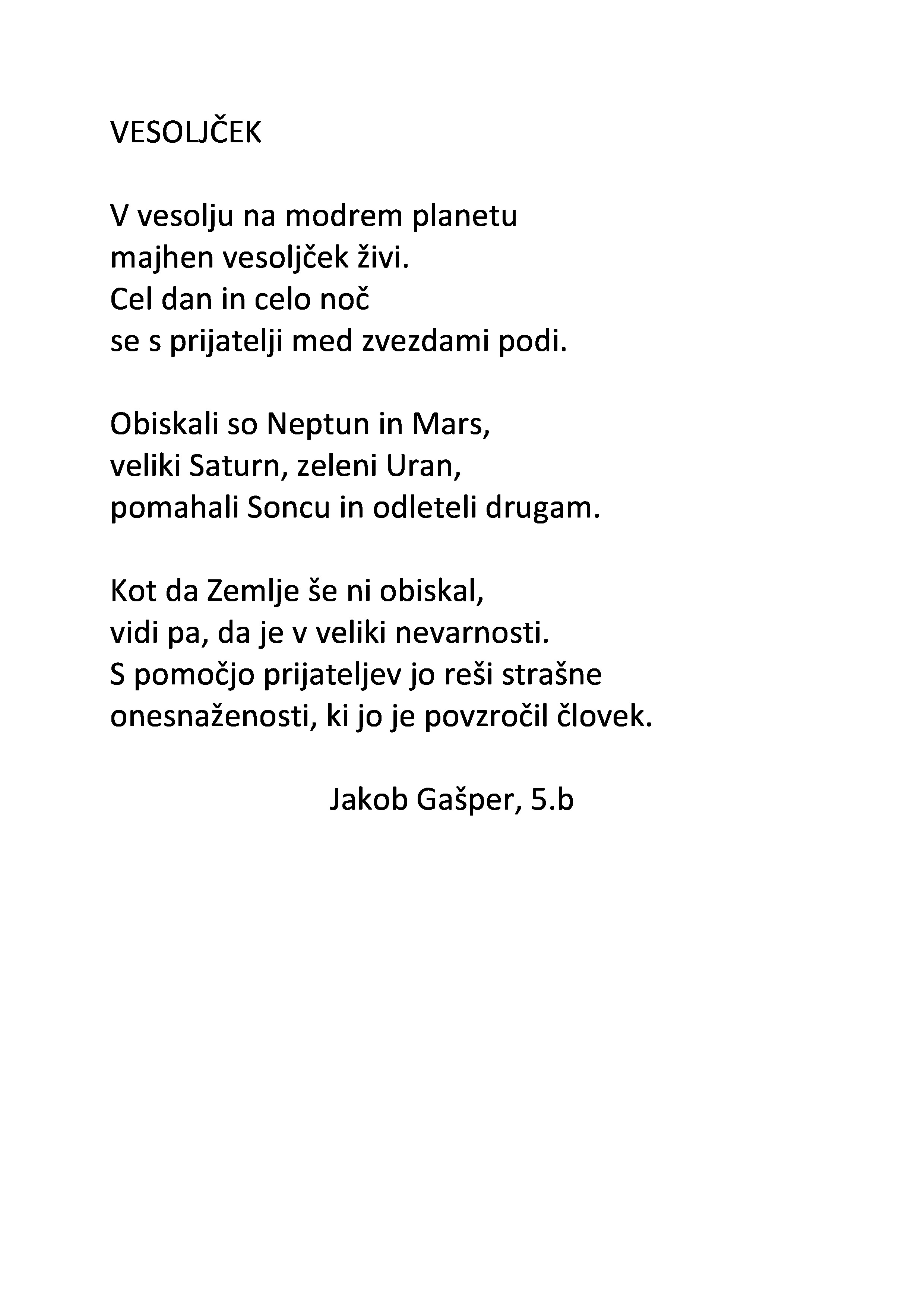 VESOLJČEK

V vesolju na modrem planetu
majhen vesoljček živi.
Cel dan in celo noč
se s prijatelji med zvezdami podi.

Obiskali so Neptun in Mars,
veliki Saturn, zeleni Uran,
pomahali Soncu in odleteli drugam.

Kot da Zemlje še ni obiskal,
vidi pa, da je v veliki nevarnosti.
S pomočjo prijateljev jo reši strašne
onesnaženosti, ki jo je povzročil človek.

Jakob Gašper, 5.b